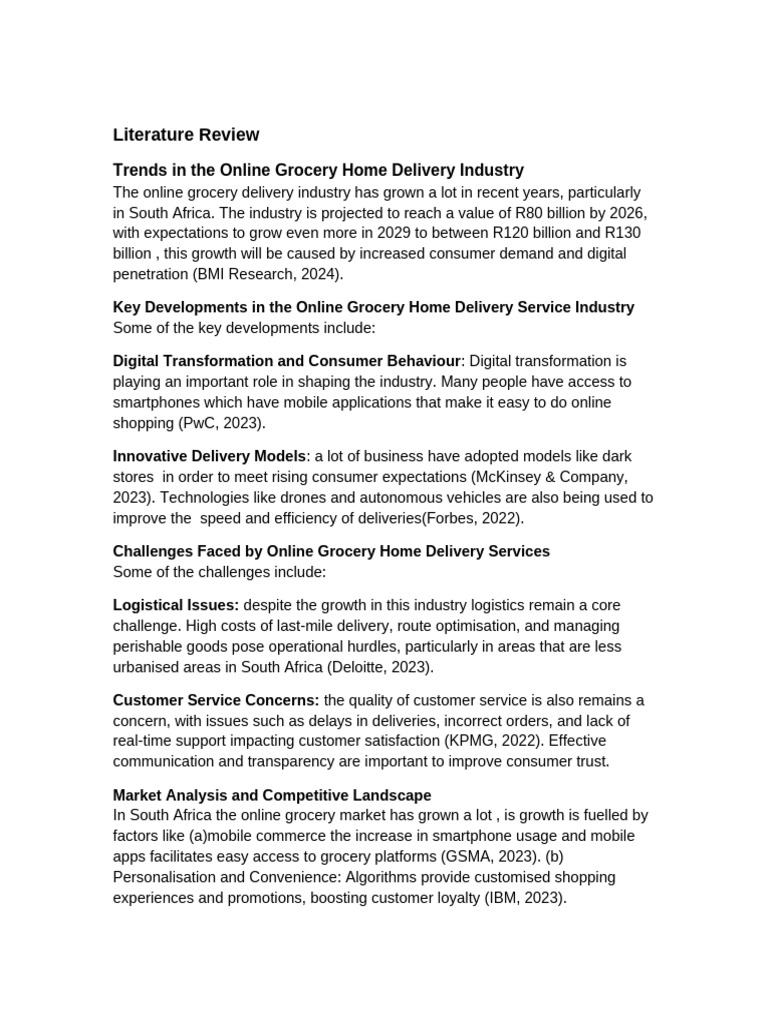 Literature Review

Trends in the Online Grocery Home Delivery Industry
The online grocery delivery industry has grown a lot in recent years, particularly in South Africa. The industry is projected to reach a value of R80 billion by 2026, with expectations to grow even more in 2029 to between R120 billion and R130 billion , this growth will be caused by increased consumer demand and digital penetration (BMI Research, 2024).

Key Developments in the Online Grocery Home Delivery Service Industry
Some of the key developments include:

Digital Transformation and Consumer Behaviour: Digital transformation is playing an important role in shaping the industry. Many people have access to smartphones which have mobile applications that make it easy to do online shopping (PwC, 2023).

Innovative Delivery Models: a lot of business have adopted models like dark stores in order to meet rising consumer expectations (McKinsey & Company, 2023). Technologies like drones and autonomous vehicles are also being used to improve the speed and efficiency of deliveries(Forbes, 2022).

Challenges Faced by Online Grocery Home Delivery Services
Some of the challenges include:

Logistical Issues: despite the growth in this industry logistics remain a core challenge. High costs of last-mile delivery, route optimisation, and managing perishable goods pose operational hurdles, particularly in areas that are less urbanised areas in South Africa (Deloitte, 2023).

Customer Service Concerns: the quality of customer service is also remains a concern, with issues such as delays in deliveries, incorrect orders, and lack of real-time support impacting customer satisfaction (KPMG, 2022). Effective communication and transparency are important to improve consumer trust.

Market Analysis and Competitive Landscape
In South Africa the online grocery market has grown a lot , is growth is fuelled by factors like (a)mobile commerce the increase in smartphone usage and mobile apps facilitates easy access to grocery platforms (GSMA, 2023). (b) Personalisation and Convenience: Algorithms provide customised shopping experiences and promotions, boosting customer loyalty (IBM, 2023).